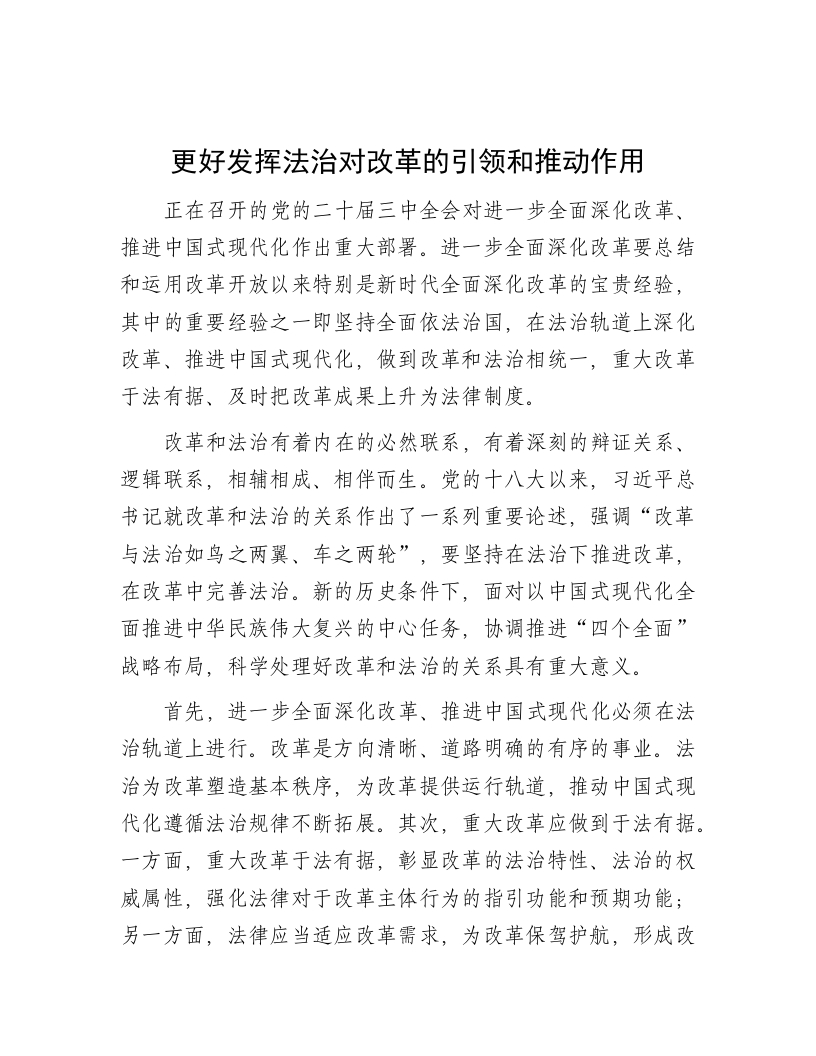 更好发挥法治对改革的引领和推动作用

正在召开的党的二十届三中全会对进一步全面深化改革、推进中国式现代化作出重大部署。进一步全面深化改革要总结和运用改革开放以来特别是新时代全面深化改革的宝贵经验，其中的重要经验之一即坚持全面依法治国，在法治轨道上深化改革、推进中国式现代化，做到改革和法治相统一，重大改革于法有据、及时把改革成果上升为法律制度。

改革和法治有着内在的必然联系，有着深刻的辩证关系、逻辑联系，相辅相成、相伴而生。党的十八大以来，习近平总书记就改革和法治的关系作出了一系列重要论述，强调“改革与法治如鸟之两翼、车之两轮”，要坚持在法治下推进改革，在改革中完善法治。新的历史条件下，面对以中国式现代化全面推进中华民族伟大复兴的中心任务，协调推进“四个全面”战略布局，科学处理好改革和法治的关系具有重大意义。

首先，进一步全面深化改革、推进中国式现代化必须在法治轨道上进行。改革是方向清晰、道路明确的有序的事业。法治为改革塑造基本秩序，为改革提供运行轨道，推动中国式现代化遵循法治规律不断拓展。其次，重大改革应做到于法有据。一方面，重大改革于法有据，彰显改革的法治特性、法治的权威属性，强化法律对于改革主体行为的指引功能和预期功能；另一方面，法律应当适应改革需求，为改革保驾护航，形成改